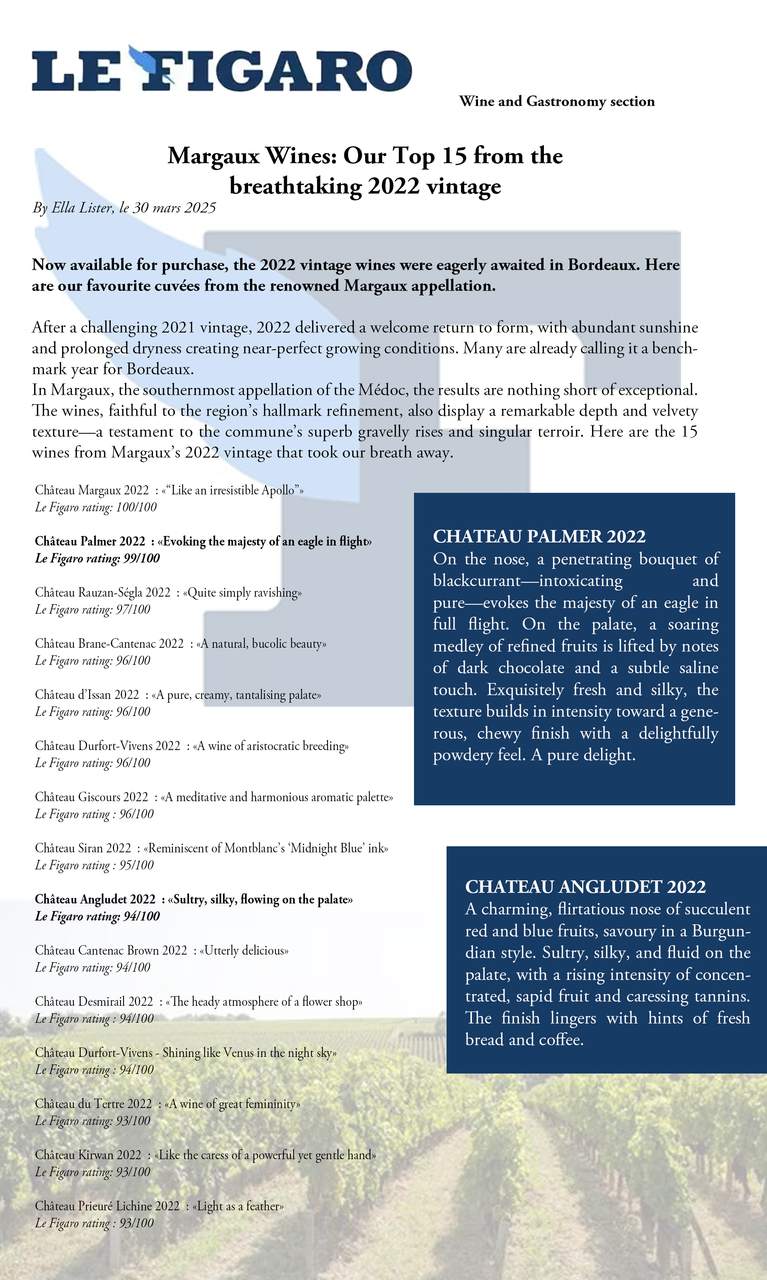 LE FIGARO

Wine and Gastronomy section

Margaux Wines: Our Top 15 from the breathtaking 2022 vintage

By Ella Lister, le 30 mars 2025

Now available for purchase, the 2022 vintage wines were eagerly awaited in Bordeaux. Here are our favourite cuvées from the renowned Margaux appellation.

After a challenging 2021 vintage, 2022 delivered a welcome return to form, with abundant sunshine and prolonged dryness creating near-perfect growing conditions. Many are already calling it a benchmark year for Bordeaux.
In Margaux, the southernmost appellation of the Médoc, the results are nothing short of exceptional. The wines, faithful to the region's hallmark refinement, also display a remarkable depth and velvety texture—a testament to the commune's superb gravelly rises and singular terroir. Here are the 15 wines from Margaux's 2022 vintage that took our breath away.

Château Margaux 2022 : «"Like an irresistible Apollo"»
Le Figaro rating: 100/100

Château Palmer 2022 : «Evoking the majesty of an eagle in flight»
Le Figaro rating: 99/100

Château Rauzan-Ségla 2022 : «Quite simply ravishing»
Le Figaro rating: 97/100

Château Brane-Cantenac 2022 : «A natural, bucolic beauty»
Le Figaro rating: 96/100

Château d'Issan 2022 : «A pure, creamy, tantalising palate»
Le Figaro rating: 96/100

Château Durfort-Vivens 2022 : «A wine of aristocratic breeding»
Le Figaro rating: 96/100

Château Giscours 2022 : «A meditative and harmonious aromatic palette»
Le Figaro rating : 96/100

Château Siran 2022 : «Reminiscent of Montblanc's 'Midnight Blue' ink»
Le Figaro rating : 95/100

Château Angludet 2022 : «Sultry, silky, flowing on the palate»
Le Figaro rating: 94/100

Château Cantenac Brown 2022 : «Utterly delicious»
Le Figaro rating: 94/100

Château Desmirail 2022 : «The heady atmosphere of a flower shop»
Le Figaro rating : 94/100

Château Durfort-Vivens - Shining like Venus in the night sky»
Le Figaro rating : 94/100

Château du Tertre 2022 : «A wine of great femininity»
Le Figaro rating: 93/100

Château Kirwan 2022 : «Like the caress of a powerful yet gentle hand»
Le Figaro rating: 93/100

Château Prieuré Lichine 2022 : «Light as a feather»
Le Figaro rating : 93/100

CHATEAU PALMER 2022
On the nose, a penetrating bouquet of blackcurrant—intoxicating and pure—evokes the majesty of an eagle in full flight. On the palate, a soaring medley of refined fruits is lifted by notes of dark chocolate and a subtle saline touch. Exquisitely fresh and silky, the texture builds in intensity toward a generous, chewy finish with a delightfully powdery feel. A pure delight.

CHATEAU ANGLUDET 2022
A charming, flirtatious nose of succulent red and blue fruits, savoury in a Burgundian style. Sultry, silky, and fluid on the palate, with a rising intensity of concentrated, sapid fruit and caressing tannins. The finish lingers with hints of fresh bread and coffee.